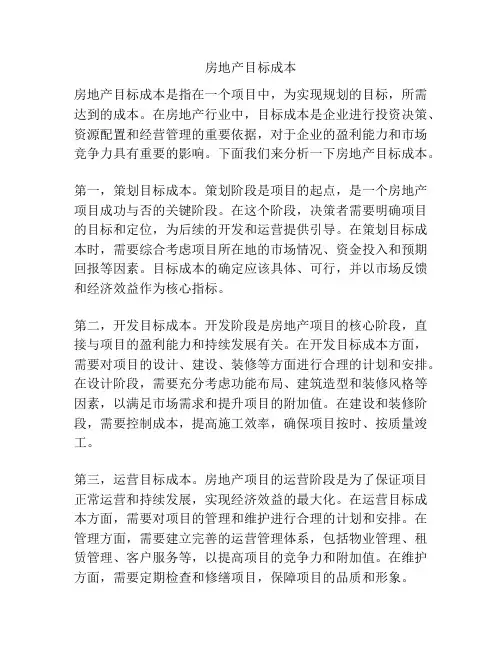 房地产目标成本

房地产目标成本是指在一个项目中，为实现规划的目标，所需达到的成本。在房地产行业中，目标成本是企业进行投资决策、资源配置和经营管理的重要依据，对于企业的盈利能力和市场竞争力具有重要的影响。下面我们来分析一下房地产目标成本。

第一，策划目标成本。策划阶段是项目的起点，是一个房地产项目成功与否的关键阶段。在这个阶段，决策者需要明确项目的目标和定位，为后续的开发和运营提供引导。在策划目标成本时，需要综合考虑项目所在地的市场情况、资金投入和预期回报等因素。目标成本的确定应该具体、可行，并以市场反馈和经济效益作为核心指标。

第二，开发目标成本。开发阶段是房地产项目的核心阶段，直接与项目的盈利能力和持续发展有关。在开发目标成本方面，需要对项目的设计、建设、装修等方面进行合理的计划和安排。在设计阶段，需要充分考虑功能布局、建筑造型和装修风格等因素，以满足市场需求和提升项目的附加值。在建设和装修阶段，需要控制成本，提高施工效率，确保项目按时、按质量竣工。

第三，运营目标成本。房地产项目的运营阶段是为了保证项目正常运营和持续发展，实现经济效益的最大化。在运营目标成本方面，需要对项目的管理和维护进行合理的计划和安排。在管理方面，需要建立完善的运营管理体系，包括物业管理、租赁管理、客户服务等，以提高项目的竞争力和附加值。在维护方面，需要定期检查和修缮项目，保障项目的品质和形象。